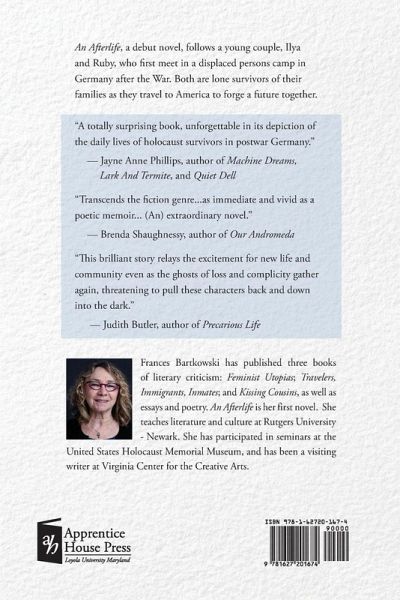 An Afterlife, a debut novel, follows a young couple, Ilya and Ruby, who first meet in a displaced persons camp in Germany after the War. Both are lone survivors of their families as they travel to America to forge a future together.

"A totally surprising book, unforgettable in its depiction of the daily lives of holocaust survivors in postwar Germany."
— Jayne Anne Phillips, author of Machine Dreams, Lark And Termite, and Quiet Dell

"Transcends the fiction genre...as immediate and vivid as a poetic memoir... (An) extraordinary novel."
— Brenda Shaughnessy, author of Our Andromeda

"This brilliant story relays the excitement for new life and community even as the ghosts of loss and complicity gather again, threatening to pull these characters back and down into the dark."
— Judith Butler, author of Precarious Life

Frances Bartkowski has published three books of literary criticism: Feminist Utopias; Travelers, Immigrants, Inmates; and Kissing Cousins, as well as essays and poetry. An Afterlife is her first novel. She teaches literature and culture at Rutgers University - Newark. She has participated in seminars at the United States Holocaust Memorial Museum, and has been a visiting writer at Virginia Center for the Creative Arts.

ah Apprentice House Press
Loyola University Maryland

ISBN 978-1-62720-167-4
90000
9 781627 201674